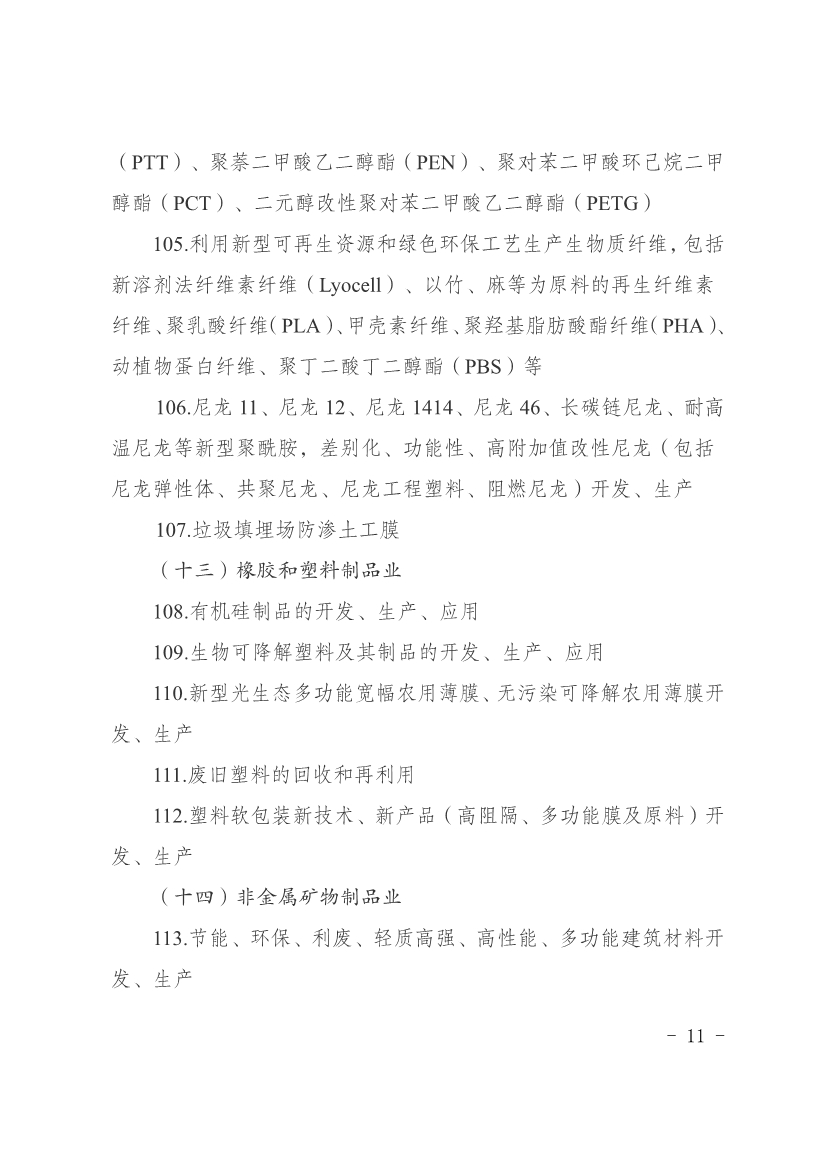 （PTT）、聚萘二甲酸乙二醇酯（PEN）、聚对苯二甲酸环己烷二甲醇酯（PCT）、二元醇改性聚对苯二甲酸乙二醇酯（PETG）

105.利用新型可再生资源和绿色环保工艺生产生物质纤维，包括新溶剂法纤维素纤维（Lyocell）、以竹、麻等为原料的再生纤维素纤维、聚乳酸纤维（PLA）、甲壳素纤维、聚羟基脂肪酸酯纤维（PHA）、动植物蛋白纤维、聚丁二酸丁二醇酯（PBS）等

106.尼龙 11、尼龙 12、尼龙 1414、尼龙 46、长碳链尼龙、耐高温尼龙等新型聚酰胺，差别化、功能性、高附加值改性尼龙（包括尼龙弹性体、共聚尼龙、尼龙工程塑料、阻燃尼龙）开发、生产

107.垃圾填埋场防渗土工膜

（十三）橡胶和塑料制品业

108.有机硅制品的开发、生产、应用

109.生物可降解塑料及其制品的开发、生产、应用

110.新型光生态多功能宽幅农用薄膜、无污染可降解农用薄膜开发、生产

111.废旧塑料的回收和再利用

112.塑料软包装新技术、新产品（高阻隔、多功能膜及原料）开发、生产

（十四）非金属矿物制品业

113.节能、环保、利废、轻质高强、高性能、多功能建筑材料开发、生产

- 11 -